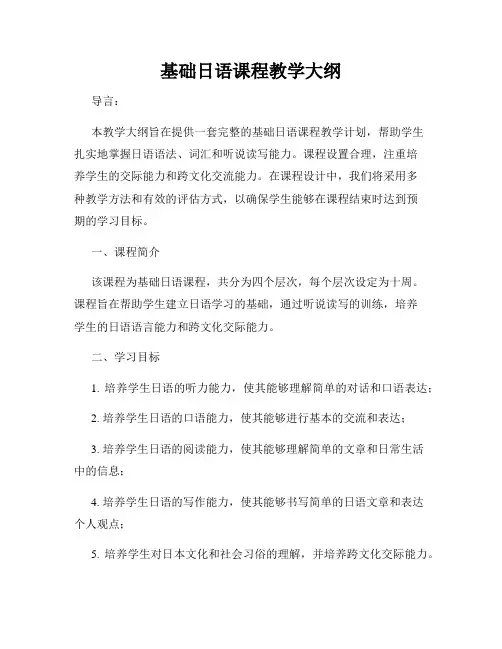 基础日语课程教学大纲

导言：

本教学大纲旨在提供一套完整的基础日语课程教学计划，帮助学生扎实地掌握日语语法、词汇和听说读写能力。课程设置合理，注重培养学生的交际能力和跨文化交流能力。在课程设计中，我们将采用多种教学方法和有效的评估方式，以确保学生能够在课程结束时达到预期的学习目标。

一、课程简介

该课程为基础日语课程，共分为四个层次，每个层次设定为十周。课程旨在帮助学生建立日语学习的基础，通过听说读写的训练，培养学生的日语语言能力和跨文化交际能力。

二、学习目标

1. 培养学生日语的听力能力，使其能够理解简单的对话和口语表达；

2. 培养学生日语的口语能力，使其能够进行基本的交流和表达；

3. 培养学生日语的阅读能力，使其能够理解简单的文章和日常生活中的信息；

4. 培养学生日语的写作能力，使其能够书写简单的日语文章和表达个人观点；

5. 培养学生对日本文化和社会习俗的理解，并培养跨文化交际能力。